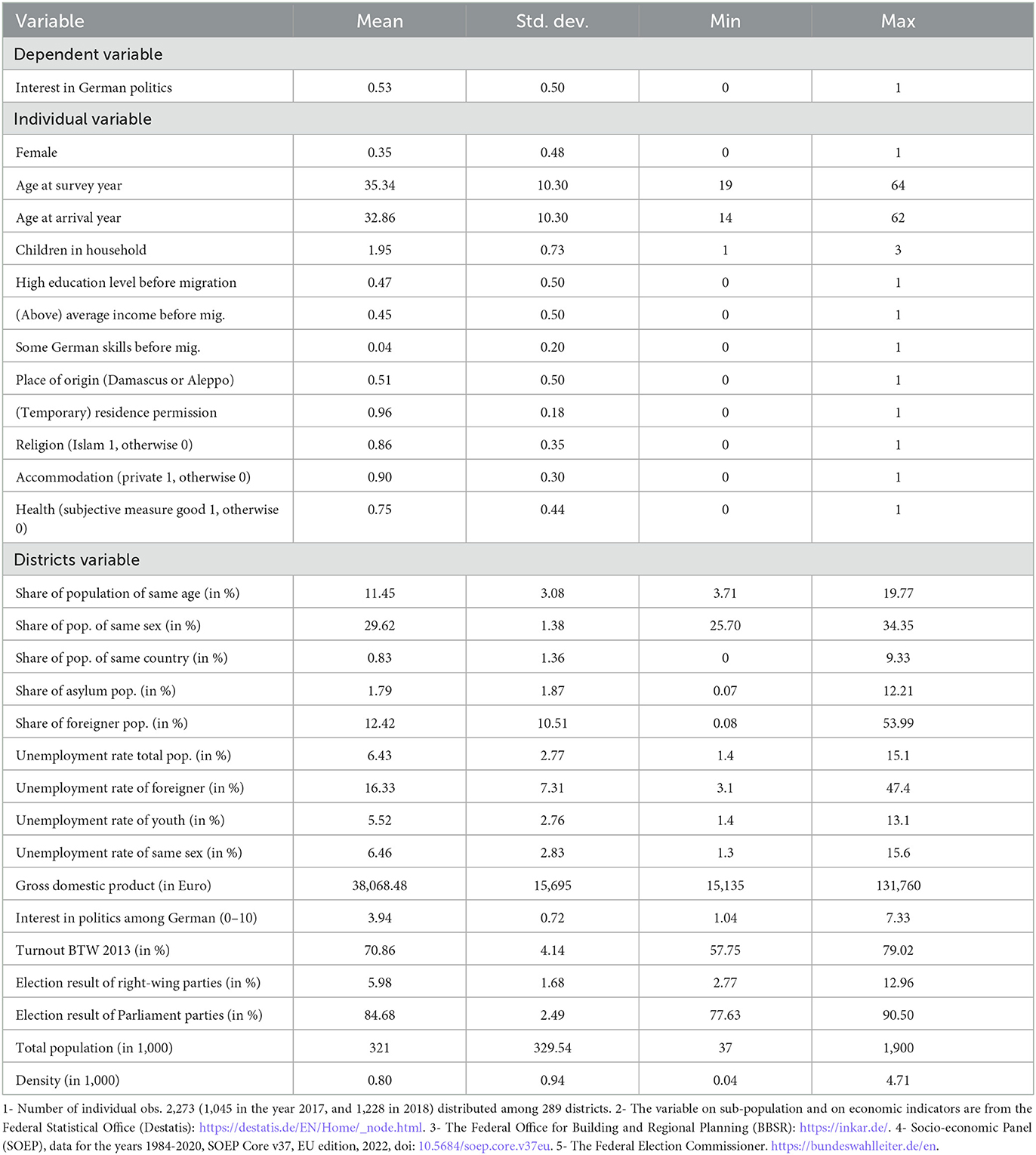 | Variable | Mean | Std. dev. | Min | Max |
|---|---|---|---|---|
| Dependent variable | | | | |
| Interest in German politics | 0.53 | 0.50 | 0 | 1 |
| Individual variable | | | | |
| Female | 0.35 | 0.48 | 0 | 1 |
| Age at survey year | 35.34 | 10.30 | 19 | 64 |
| Age at arrival year | 32.86 | 10.30 | 14 | 62 |
| Children in household | 1.95 | 0.73 | 1 | 3 |
| High education level before migration | 0.47 | 0.50 | 0 | 1 |
| (Above) average income before mig. | 0.45 | 0.50 | 0 | 1 |
| Some German skills before mig. | 0.04 | 0.20 | 0 | 1 |
| Place of origin (Damascus or Aleppo) | 0.51 | 0.50 | 0 | 1 |
| (Temporary) residence permission | 0.96 | 0.18 | 0 | 1 |
| Religion (Islam 1, otherwise 0) | 0.86 | 0.35 | 0 | 1 |
| Accommodation (private 1, otherwise 0) | 0.90 | 0.30 | 0 | 1 |
| Health (subjective measure good 1, otherwise 0) | 0.75 | 0.44 | 0 | 1 |
| Districts variable | | | | |
| Share of population of same age (in %) | 11.45 | 3.08 | 3.71 | 19.77 |
| Share of pop. of same sex (in %) | 29.62 | 1.38 | 25.70 | 34.35 |
| Share of pop. of same country (in %) | 0.83 | 1.36 | 0 | 9.33 |
| Share of asylum pop. (in %) | 1.79 | 1.87 | 0.07 | 12.21 |
| Share of foreigner pop. (in %) | 12.42 | 10.51 | 0.08 | 53.99 |
| Unemployment rate total pop. (in %) | 6.43 | 2.77 | 1.4 | 15.1 |
| Unemployment rate of foreigner (in %) | 16.33 | 7.31 | 3.1 | 47.4 |
| Unemployment rate of youth (in %) | 5.52 | 2.76 | 1.4 | 13.1 |
| Unemployment rate of same sex (in %) | 6.46 | 2.83 | 1.3 | 15.6 |
| Gross domestic product (in Euro) | 38,068.48 | 15,695 | 15,135 | 131,760 |
| Interest in politics among German (0–10) | 3.94 | 0.72 | 1.04 | 7.33 |
| Turnout BTW 2013 (in %) | 70.86 | 4.14 | 57.75 | 79.02 |
| Election result of right-wing parties (in %) | 5.98 | 1.68 | 2.77 | 12.96 |
| Election result of Parliament parties (in %) | 84.68 | 2.49 | 77.63 | 90.50 |
| Total population (in 1,000) | 321 | 329.54 | 37 | 1,900 |
| Density (in 1,000) | 0.80 | 0.94 | 0.04 | 4.71 |

1- Number of individual obs. 2,273 (1,045 in the year 2017, and 1,228 in 2018) distributed among 289 districts. 2- The variable on sub-population and on economic indicators are from the Federal Statistical Office (Destatis): https://destatis.de/EN/Home/_node.html. 3- The Federal Office for Building and Regional Planning (BBSR): https://inkar.de/. 4- Socio-economic Panel (SOEP), data for the years 1984-2020, SOEP Core v37, EU edition, 2022, doi: 10.5684/soep.core.v37eu. 5- The Federal Election Commissioner. https://bundeswahlleiter.de/en.